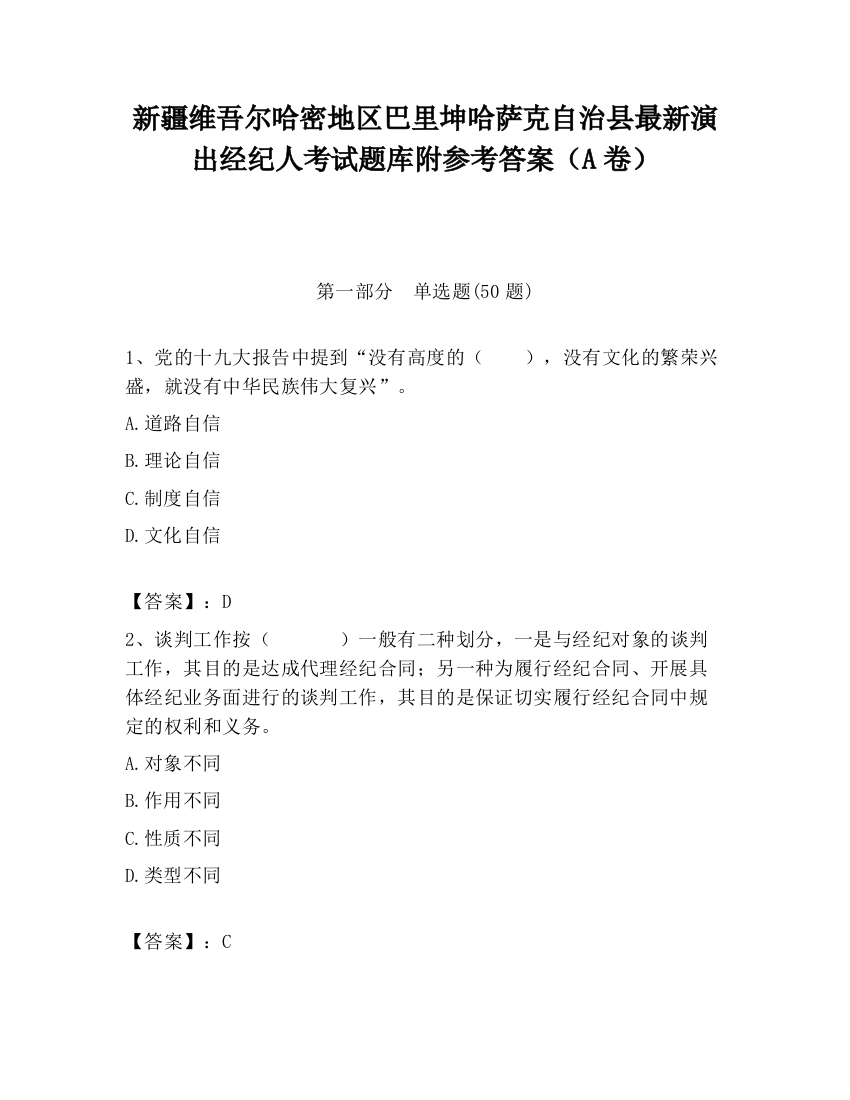 新疆维吾尔哈密地区巴里坤哈萨克自治县最新演出经纪人考试题库附参考答案（A卷）

第一部分　单选题(50题)

1、党的十九大报告中提到“没有高度的（　　），没有文化的繁荣兴盛，就没有中华民族伟大复兴”。

A.道路自信

B.理论自信

C.制度自信

D.文化自信

【答案】：D

2、谈判工作按（　　　）一般有二种划分，一是与经纪对象的谈判工作，其目的是达成代理经纪合同；另一种为履行经纪合同、开展具体经纪业务面进行的谈判工作，其目的是保证切实履行经纪合同中规定的权利和义务。

A.对象不同

B.作用不同

C.性质不同

D.类型不同

【答案】：C